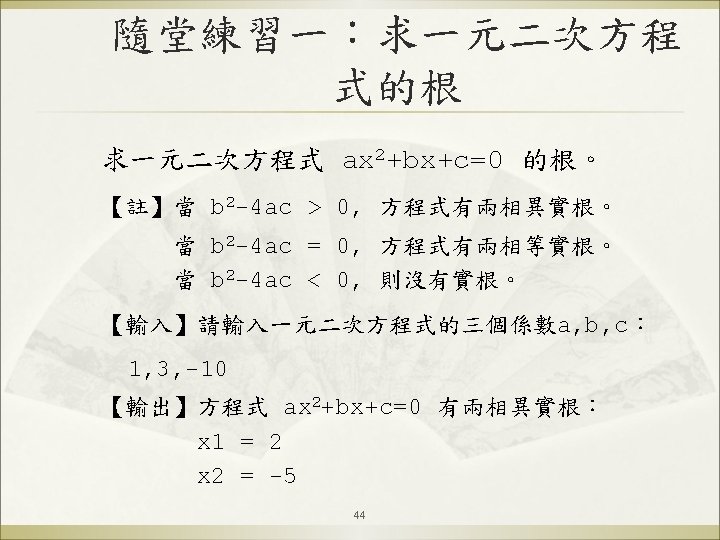 隨堂練習一：求一元二次方程式的根

求一元二次方程式 $ax^2+bx+c=0$ 的根。

【註】當 $b^2-4ac > 0$, 方程式有兩相異實根。
當 $b^2-4ac = 0$, 方程式有兩相等實根。
當 $b^2-4ac < 0$, 則沒有實根。

【輸入】請輸入一元二次方程式的三個係數a,b,c：
1,3,-10

【輸出】方程式 $ax^2+bx+c=0$ 有兩相異實根：
x1 = 2
x2 = -5

44